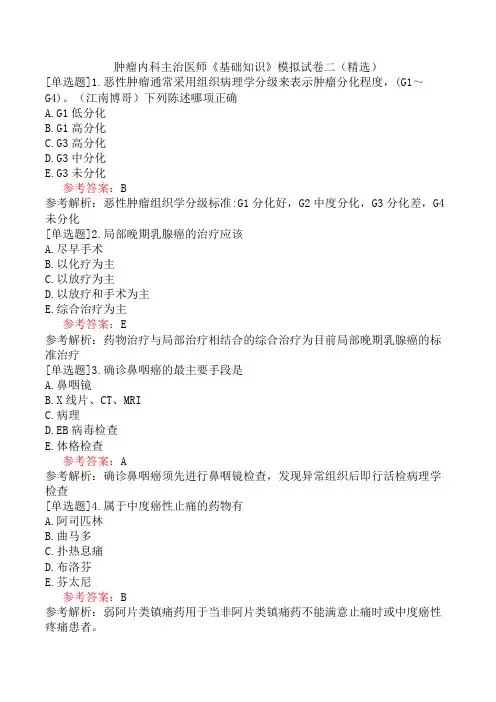 肿瘤内科主治医师《基础知识》模拟试卷二（精选）

[单选题]1.恶性肿瘤通常采用组织病理学分级来表示肿瘤分化程度，(G1～G4)。（江南博哥）下列陈述哪项正确
A.G1 低分化
B.G1 高分化
C.G3 高分化
D.G3 中分化
E.G3 未分化
参考答案：B
参考解析：恶性肿瘤组织学分级标准:G1 分化好，G2 中度分化，G3 分化差，G4 未分化

[单选题]2.局部晚期乳腺癌的治疗应该
A.尽早手术
B.以化疗为主
C.以放疗为主
D.以放疗和手术为主
E.综合治疗为主
参考答案：E
参考解析：药物治疗与局部治疗相结合的综合治疗为目前局部晚期乳腺癌的标准治疗

[单选题]3.确诊鼻咽癌的最主要手段是
A.鼻咽镜
B.X 线片、CT、MRI
C.病理
D.EB 病毒检查
E.体格检查
参考答案：A
参考解析：确诊鼻咽癌须先进行鼻咽镜检查，发现异常组织后即行活检病理学检查

[单选题]4.属于中度癌性止痛的药物有
A.阿司匹林
B.曲马多
C.扑热息痛
D.布洛芬
E.芬太尼
参考答案：B
参考解析：弱阿片类镇痛药用于当非阿片类镇痛药不能满意止痛时或中度癌性疼痛患者。